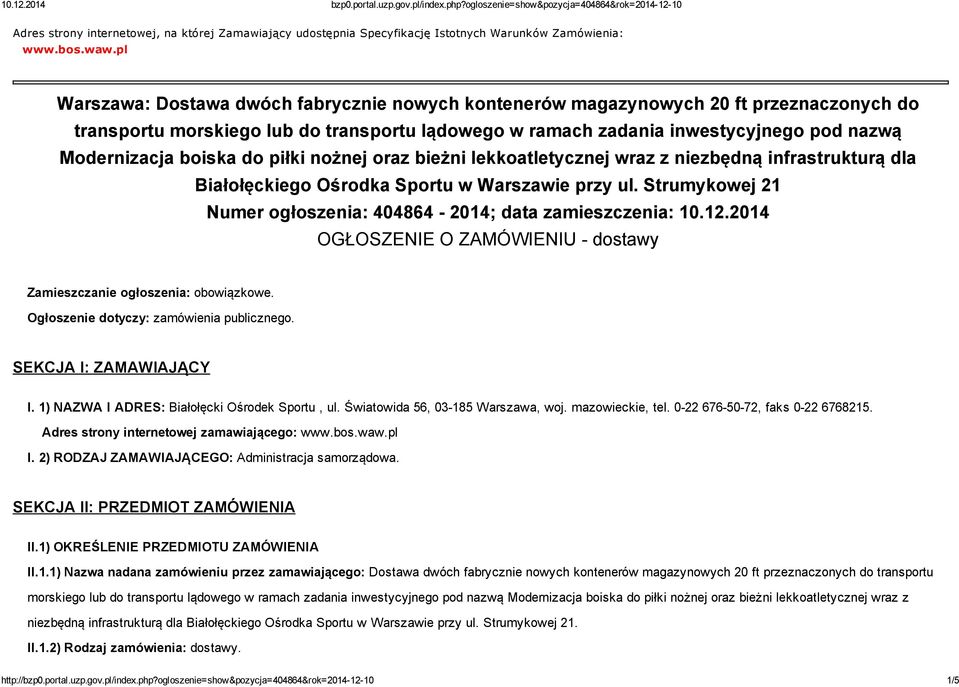 10.12.2014 bzp0.portal.uzp.gov.pl/index.php?ogloszenie=show&pozycja=404864&rok=2014-12-10

Adres strony internetowej, na której Zamawiający udostępnia Specyfikację Istotnych Warunków Zamówienia: www.bos.waw.pl

Warszawa: Dostawa dwóch fabrycznie nowych kontenerów magazynowych 20 ft przeznaczonych do transportu morskiego lub do transportu lądowego w ramach zadania inwestycyjnego pod nazwą Modernizacja boiska do piłki nożnej oraz bieżni lekkoatletycznej wraz z niezbędną infrastrukturą dla Białołęckiego Ośrodka Sportu w Warszawie przy ul. Strumykowej 21
Numer ogłoszenia: 404864 - 2014; data zamieszczenia: 10.12.2014
OGŁOSZENIE O ZAMÓWIENIU - dostawy

Zamieszczanie ogłoszenia: obowiązkowe.
Ogłoszenie dotyczy: zamówienia publicznego.

SEKCJA I: ZAMAWIAJĄCY

I. 1) NAZWA I ADRES: Białołęcki Ośrodek Sportu , ul. Światowida 56, 03-185 Warszawa, woj. mazowieckie, tel. 0-22 676-50-72, faks 0-22 6768215.
Adres strony internetowej zamawiającego: www.bos.waw.pl
I. 2) RODZAJ ZAMAWIAJĄCEGO: Administracja samorządowa.

SEKCJA II: PRZEDMIOT ZAMÓWIENIA

II.1) OKREŚLENIE PRZEDMIOTU ZAMÓWIENIA
II.1.1) Nazwa nadana zamówieniu przez zamawiającego: Dostawa dwóch fabrycznie nowych kontenerów magazynowych 20 ft przeznaczonych do transportu morskiego lub do transportu lądowego w ramach zadania inwestycyjnego pod nazwą Modernizacja boiska do piłki nożnej oraz bieżni lekkoatletycznej wraz z niezbędną infrastrukturą dla Białołęckiego Ośrodka Sportu w Warszawie przy ul. Strumykowej 21.
II.1.2) Rodzaj zamówienia: dostawy.

http://bzp0.portal.uzp.gov.pl/index.php?ogloszenie=show&pozycja=404864&rok=2014-12-10 1/5